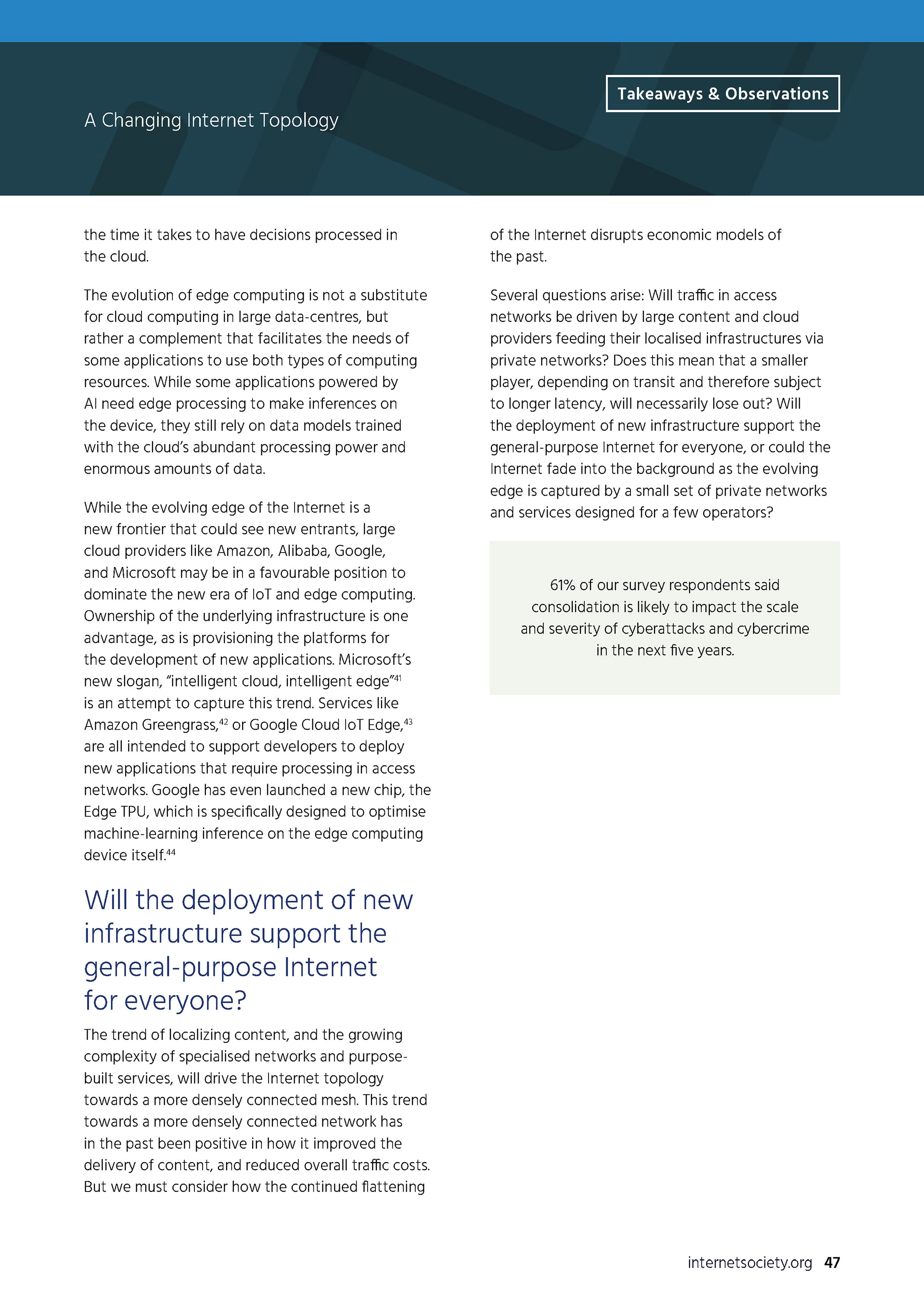 Takeaways & Observations

A Changing Internet Topology

the time it takes to have decisions processed in the cloud.

The evolution of edge computing is not a substitute for cloud computing in large data-centres, but rather a complement that facilitates the needs of some applications to use both types of computing resources. While some applications powered by AI need edge processing to make inferences on the device, they still rely on data models trained with the cloud's abundant processing power and enormous amounts of data.

While the evolving edge of the Internet is a new frontier that could see new entrants, large cloud providers like Amazon, Alibaba, Google, and Microsoft may be in a favourable position to dominate the new era of IoT and edge computing. Ownership of the underlying infrastructure is one advantage, as is provisioning the platforms for the development of new applications. Microsoft's new slogan, "intelligent cloud, intelligent edge"$^{41}$ is an attempt to capture this trend. Services like Amazon Greengrass,$^{42}$ or Google Cloud IoT Edge,$^{43}$ are all intended to support developers to deploy new applications that require processing in access networks. Google has even launched a new chip, the Edge TPU, which is specifically designed to optimise machine-learning inference on the edge computing device itself.$^{44}$

Will the deployment of new infrastructure support the general-purpose Internet for everyone?

The trend of localizing content, and the growing complexity of specialised networks and purpose-built services, will drive the Internet topology towards a more densely connected mesh. This trend towards a more densely connected network has in the past been positive in how it improved the delivery of content, and reduced overall traffic costs. But we must consider how the continued flattening of the Internet disrupts economic models of the past.

Several questions arise: Will traffic in access networks be driven by large content and cloud providers feeding their localised infrastructures via private networks? Does this mean that a smaller player, depending on transit and therefore subject to longer latency, will necessarily lose out? Will the deployment of new infrastructure support the general-purpose Internet for everyone, or could the Internet fade into the background as the evolving edge is captured by a small set of private networks and services designed for a few operators?

61% of our survey respondents said consolidation is likely to impact the scale and severity of cyberattacks and cybercrime in the next five years.

internetsociety.org 47